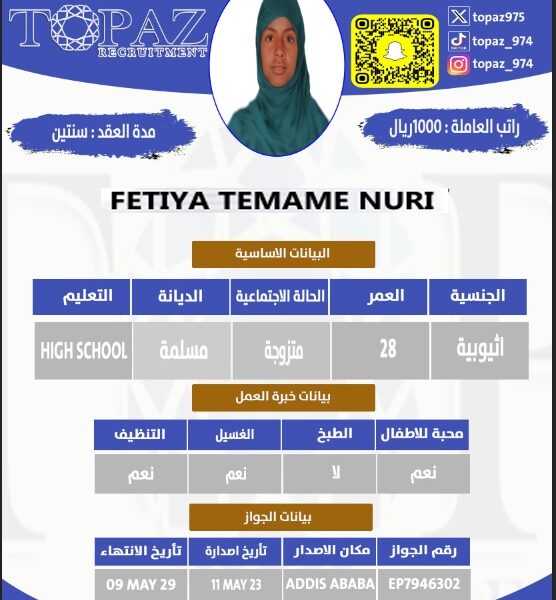 TOPAZ
RECRUITMENT

topaz975
topaz_974
topaz_974

راتب العاملة : 1000ريال

مدة العقد : سنتين

FETIYA TEMAME NURI

البيانات الاساسية

| الجنسية | العمر | الحالة الاجتماعية | الديانة | التعليم |
|---|---|---|---|---|
| اثيوبية | 28 | متزوجة | مسلمة | HIGH SCHOOL |

بيانات خبرة العمل

| محبة للاطفال | الطبخ | الغسيل | التنظيف |
|---|---|---|---|
| نعم | لا | نعم | نعم |

بيانات الجواز

| رقم الجواز | مكان الاصدار | تأريخ اصدارة | تأريخ الانتهاء |
|---|---|---|---|
| EP7946302 | ADDIS ABABA | 11 MAY 23 | 09 MAY 29 |